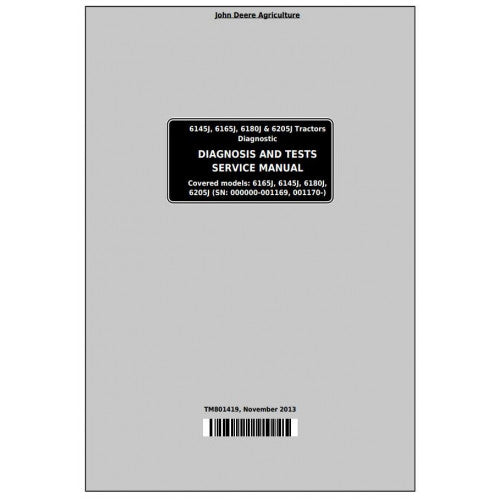 John Deere Agriculture

6145J, 6165J, 6180J & 6205J Tractors
Diagnostic

DIAGNOSIS AND TESTS
SERVICE MANUAL

Covered models: 6165J, 6145J, 6180J, 6205J (SN: 000000-001169, 001170-)

TM801419, November 2013